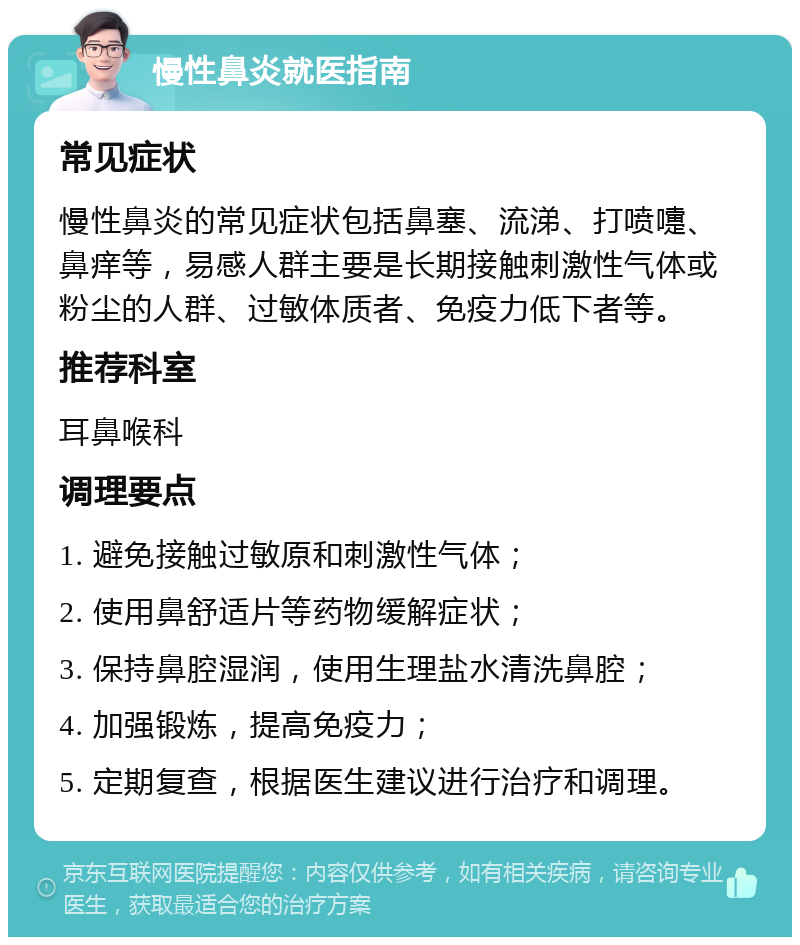 慢性鼻炎就医指南

常见症状

慢性鼻炎的常见症状包括鼻塞、流涕、打喷嚏、鼻痒等，易感人群主要是长期接触刺激性气体或粉尘的人群、过敏体质者、免疫力低下者等。

推荐科室

耳鼻喉科

调理要点

1. 避免接触过敏原和刺激性气体；

2. 使用鼻舒适片等药物缓解症状；

3. 保持鼻腔湿润，使用生理盐水清洗鼻腔；

4. 加强锻炼，提高免疫力；

5. 定期复查，根据医生建议进行治疗和调理。

京东互联网医院提醒您：内容仅供参考，如有相关疾病，请咨询专业医生，获取最适合您的治疗方案